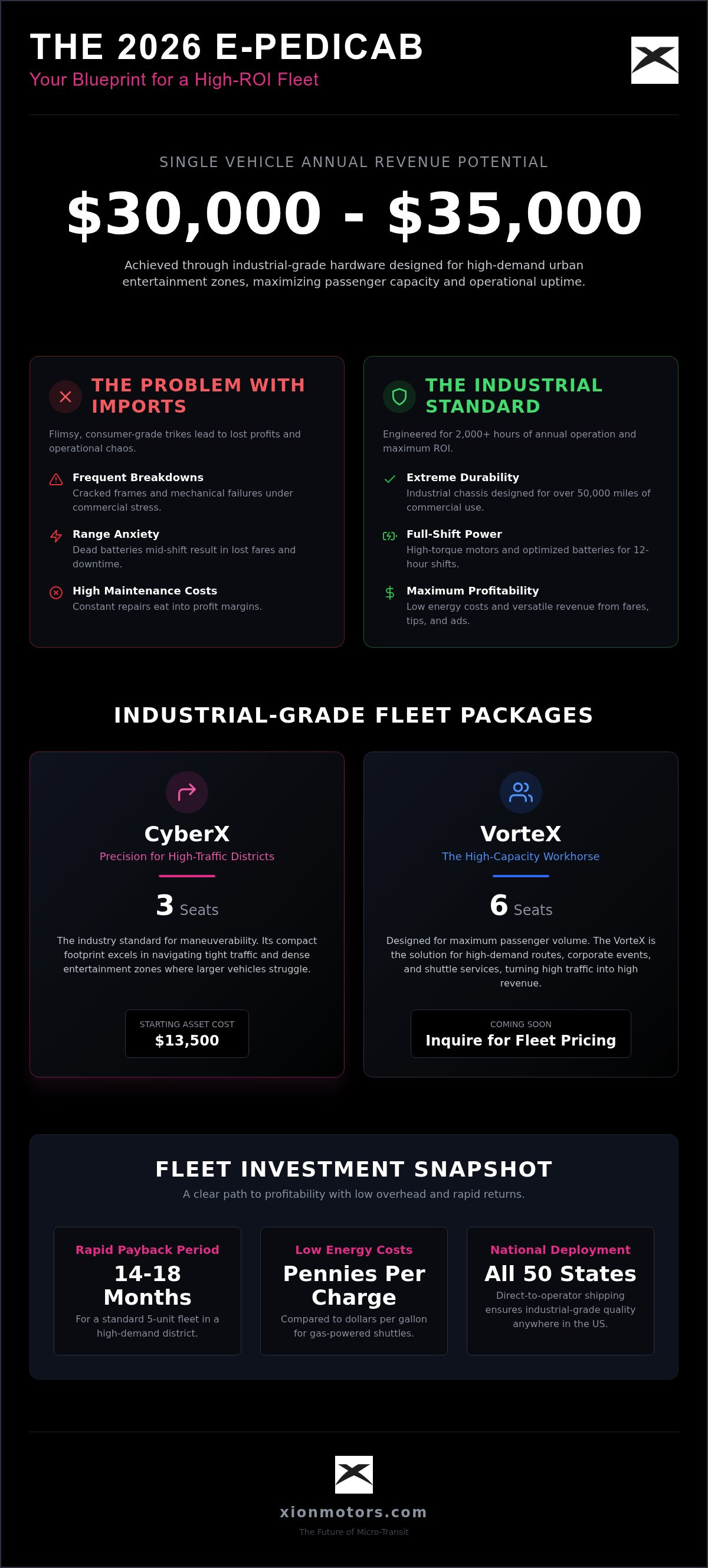 THE 2026 E-PEDICAB

Your Blueprint for a High-ROI Fleet

SINGLE VEHICLE ANNUAL REVENUE POTENTIAL

$30,000 - $35,000

Achieved through industrial-grade hardware designed for high-demand urban entertainment zones, maximizing passenger capacity and operational uptime.

THE PROBLEM WITH IMPORTS

Flimsy, consumer-grade trikes lead to lost profits and operational chaos.

Frequent Breakdowns
Cracked frames and mechanical failures under commercial stress.

Range Anxiety
Dead batteries mid-shift result in lost fares and downtime.

High Maintenance Costs
Constant repairs eat into profit margins.

THE INDUSTRIAL STANDARD

Engineered for 2,000+ hours of annual operation and maximum ROI.

Extreme Durability
Industrial chassis designed for over 50,000 miles of commercial use.

Full-Shift Power
High-torque motors and optimized batteries for 12-hour shifts.

Maximum Profitability
Low energy costs and versatile revenue from fares, tips, and ads.

INDUSTRIAL-GRADE FLEET PACKAGES

CyberX
Precision for High-Traffic Districts

3 Seats

The industry standard for maneuverability. Its compact footprint excels in navigating tight traffic and dense entertainment zones where larger vehicles struggle.

STARTING ASSET COST
$13,500

VorteX
The High-Capacity Workhorse

6 Seats

Designed for maximum passenger volume. The VorteX is the solution for high-demand routes, corporate events, and shuttle services, turning high traffic into high revenue.

COMING SOON
Inquire for Fleet Pricing

FLEET INVESTMENT SNAPSHOT

A clear path to profitability with low overhead and rapid returns.

Rapid Payback Period
14-18 Months
For a standard 5-unit fleet in a high-demand district.

Low Energy Costs
Pennies Per Charge
Compared to dollars per gallon for gas-powered shuttles.

National Deployment
All 50 States
Direct-to-operator shipping ensures industrial-grade quality anywhere in the US.

xionmotors.com

The Future of Micro-Transit